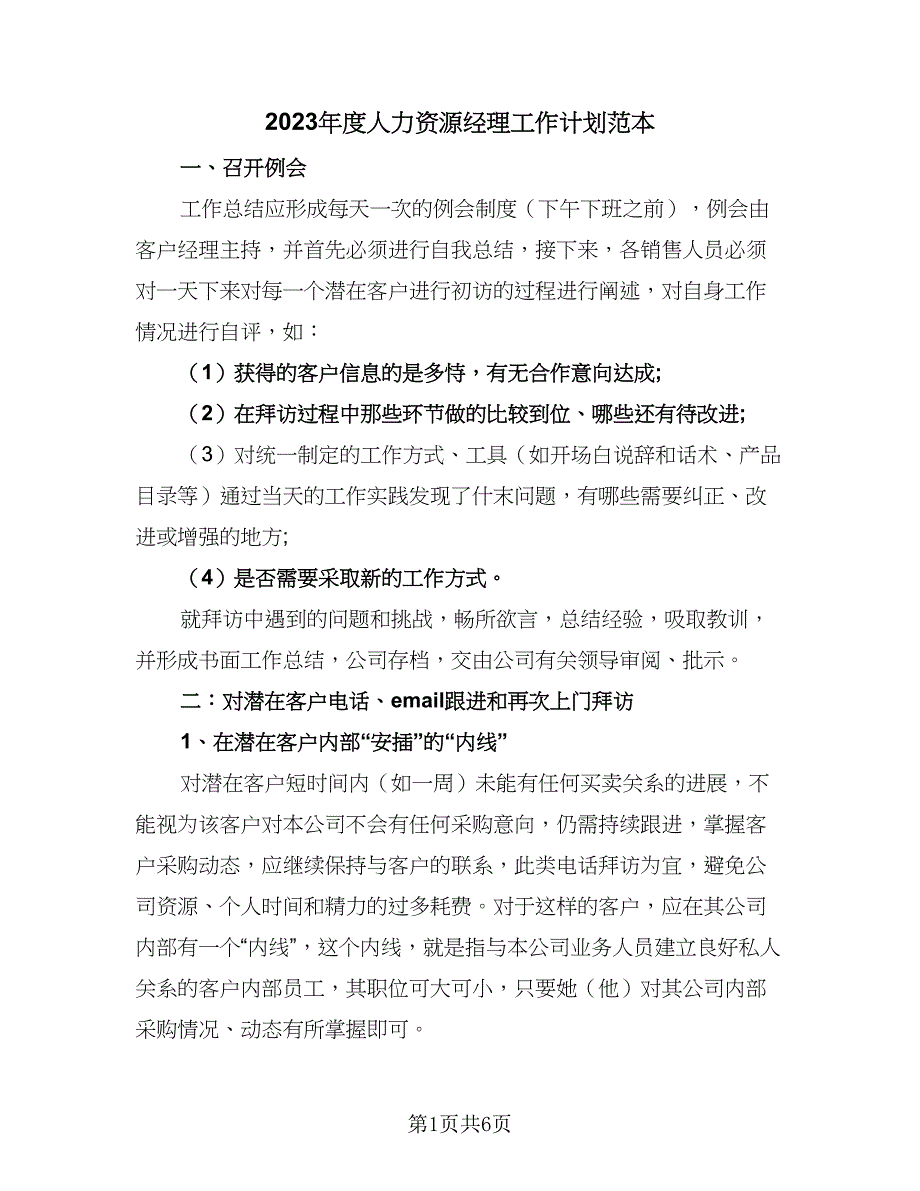 2023年度人力资源经理工作计划范本

一、召开例会

工作总结应形成每天一次的例会制度（下午下班之前），例会由客户经理主持，并首先必须进行自我总结，接下来，各销售人员必须对一天下来对每一个潜在客户进行初访的过程进行阐述，对自身工作情况进行自评，如：

（1）获得的客户信息的是多恃，有无合作意向达成;

（2）在拜访过程中那些环节做的比较到位、哪些还有待改进;

（3）对统一制定的工作方式、工具（如开场白说辞和话术、产品目录等）通过当天的工作实践发现了什末问题，有哪些需要纠正、改进或增强的地方;

（4）是否需要采取新的工作方式。

就拜访中遇到的问题和挑战，畅所欲言，总结经验，吸取教训，并形成书面工作总结，公司存档，交由公司有关领导审阅、批示。

二：对潜在客户电话、email跟进和再次上门拜访

1、在潜在客户内部“安插”的“内线”

对潜在客户短时间内（如一周）未能有任何买卖关系的进展，不能视为该客户对本公司不会有任何采购意向，仍需持续跟进，掌握客户采购动态，应继续保持与客户的联系，此类电话拜访为宜，避免公司资源、个人时间和精力的过多耗费。对于这样的客户，应在其公司内部有一个“内线”，这个内线，就是指与本公司业务人员建立良好私人关系的客户内部员工，其职位可大可小，只要她（他）对其公司内部采购情况、动态有所掌握即可。

第1页共6页